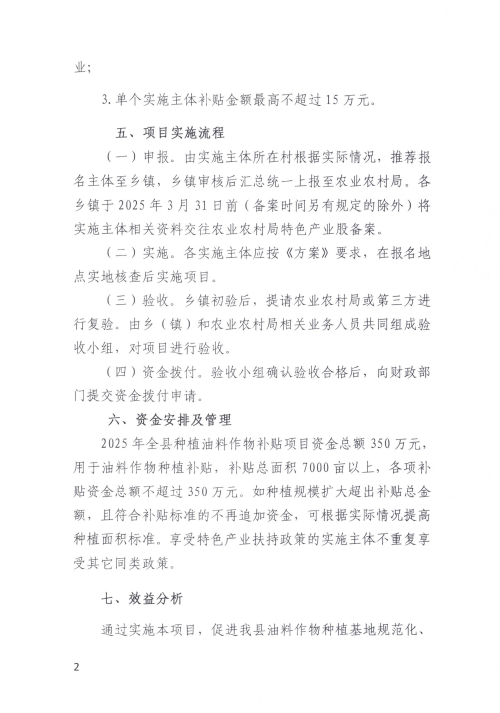 业；

3. 单个实施主体补贴金额最高不超过 15 万元。

五、项目实施流程

（一）申报。由实施主体所在村根据实际情况，推荐报名主体至乡镇，乡镇审核后汇总统一上报至农业农村局。各乡镇于 2025 年 3 月 31 日前（备案时间另有规定的除外）将实施主体相关资料交往农业农村局特色产业股备案。

（二）实施。各实施主体应按《方案》要求，在报名地点实地核查后实施项目。

（三）验收。乡镇初验后，提请农业农村局或第三方进行复验。由乡（镇）和农业农村局相关业务人员共同组成验收小组，对项目进行验收。

（四）资金拨付。验收小组确认验收合格后，向财政部门提交资金拨付申请。

六、资金安排及管理

2025 年全县种植油料作物补贴项目资金总额 350 万元，用于油料作物种植补贴，补贴总面积 7000 亩以上，各项补贴资金总额不超过 350 万元。如种植规模扩大超出补贴总金额，且符合补贴标准的不再追加资金，可根据实际情况提高种植面积标准。享受特色产业扶持政策的实施主体不重复享受其它同类政策。

七、效益分析

通过实施本项目，促进我县油料作物种植基地规范化、

2